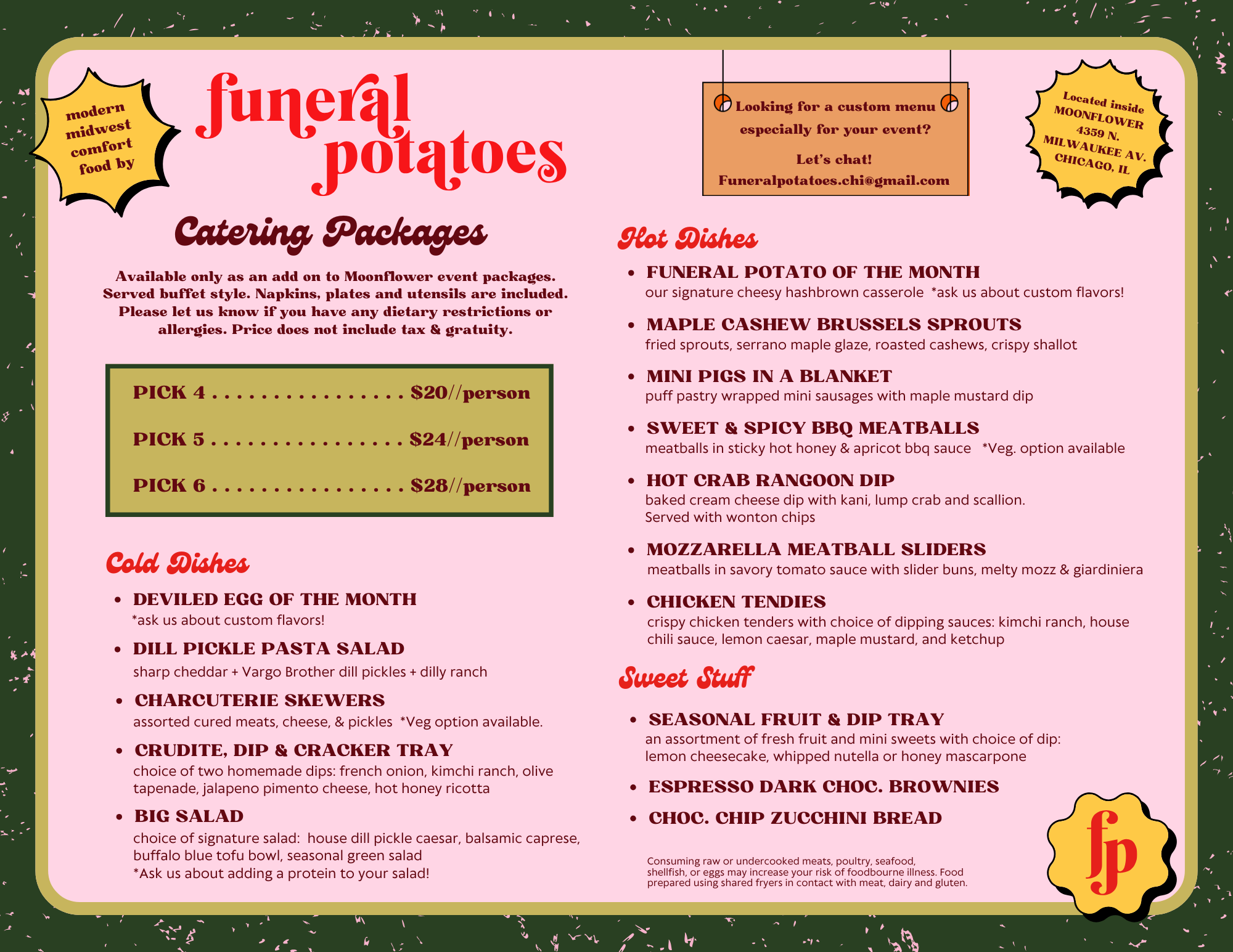 modern midwest comfort food by

funeral potatoes

Looking for a custom menu especially for your event?

Let's chat!
Funeralpotatoes.chi@gmail.com

Located inside MOONFLOWER
4359 N. MILWAUKEE AV.
CHICAGO, IL

Catering Packages

Available only as an add on to Moonflower event packages. Served buffet style. Napkins, plates and utensils are included. Please let us know if you have any dietary restrictions or allergies. Price does not include tax & gratuity.

PICK 4 $20//person
PICK 5 $24//person
PICK 6 $28//person

Cold Dishes

• DEVILED EGG OF THE MONTH
*ask us about custom flavors!

• DILL PICKLE PASTA SALAD
sharp cheddar + Vargo Brother dill pickles + dilly ranch

• CHARCUTERIE SKEWERS
assorted cured meats, cheese, & pickles *Veg option available.

• CRUDITE, DIP & CRACKER TRAY
choice of two homemade dips: french onion, kimchi ranch, olive tapenade, jalapeno pimento cheese, hot honey ricotta

• BIG SALAD
choice of signature salad: house dill pickle caesar, balsamic caprese, buffalo blue tofu bowl, seasonal green salad
*Ask us about adding a protein to your salad!

Hot Dishes

• FUNERAL POTATO OF THE MONTH
our signature cheesy hashbrown casserole *ask us about custom flavors!

• MAPLE CASHEW BRUSSELS SPROUTS
fried sprouts, serrano maple glaze, roasted cashews, crispy shallot

• MINI PIGS IN A BLANKET
puff pastry wrapped mini sausages with maple mustard dip

• SWEET & SPICY BBQ MEATBALLS
meatballs in sticky hot honey & apricot bbq sauce *Veg. option available

• HOT CRAB RANGOON DIP
baked cream cheese dip with kani, lump crab and scallion. Served with wonton chips

• MOZZARELLA MEATBALL SLIDERS
meatballs in savory tomato sauce with slider buns, melty mozz & giardiniera

• CHICKEN TENDIES
crispy chicken tenders with choice of dipping sauces: kimchi ranch, house chili sauce, lemon caesar, maple mustard, and ketchup

Sweet Stuff

• SEASONAL FRUIT & DIP TRAY
an assortment of fresh fruit and mini sweets with choice of dip: lemon cheesecake, whipped nutella or honey mascarpone

• ESPRESSO DARK CHOC. BROWNIES

• CHOC. CHIP ZUCCHINI BREAD

Consuming raw or undercooked meats, poultry, seafood, shellfish, or eggs may increase your risk of foodbourne illness. Food prepared using shared fryers in contact with meat, dairy and gluten.

fp